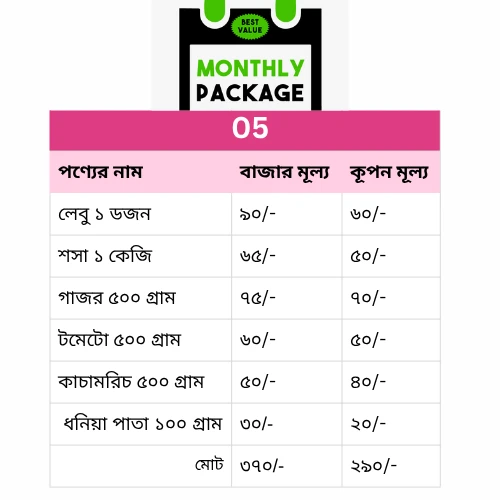 BEST VALUE

MONTHLY
PACKAGE

05

| পণ্যের নাম | বাজার মূল্য | কূপন মূল্য |
|---|---|---|
| লেবু ১ ডজন | ৯০/- | ৬০/- |
| শসা ১ কেজি | ৬৫/- | ৫০/- |
| গাজর ৫০০ গ্রাম | ৭৫/- | ৭০/- |
| টমেটো ৫০০ গ্রাম | ৬০/- | ৫০/- |
| কাচামরিচ ৫০০ গ্রাম | ৫০/- | ৪০/- |
| ধনিয়া পাতা ১০০ গ্রাম | ৩০/- | ২০/- |
| মোট | ৩৭০/- | ২৯০/- |